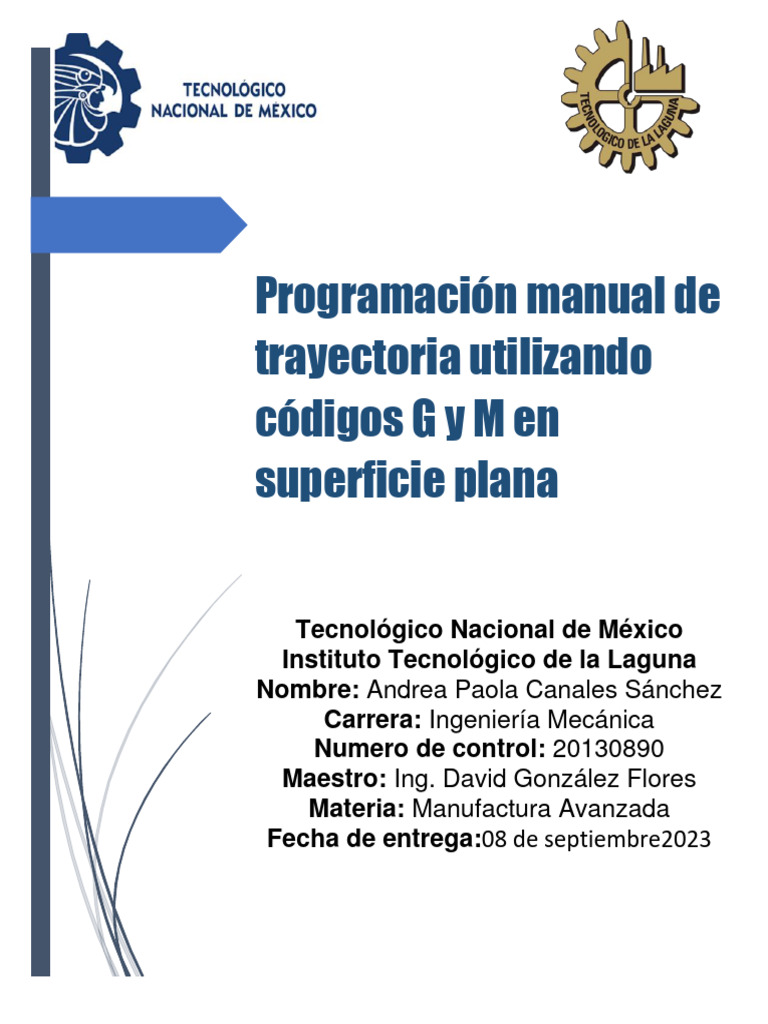 TECNOLÓGICO
NACIONAL DE MÉXICO

TECNOLOGICO DE LA LAGUNA

Programación manual de trayectoria utilizando códigos G y M en superficie plana

Tecnológico Nacional de México
Instituto Tecnológico de la Laguna
Nombre: Andrea Paola Canales Sánchez
Carrera: Ingeniería Mecánica
Numero de control: 20130890
Maestro: Ing. David González Flores
Materia: Manufactura Avanzada
Fecha de entrega:08 de septiembre2023